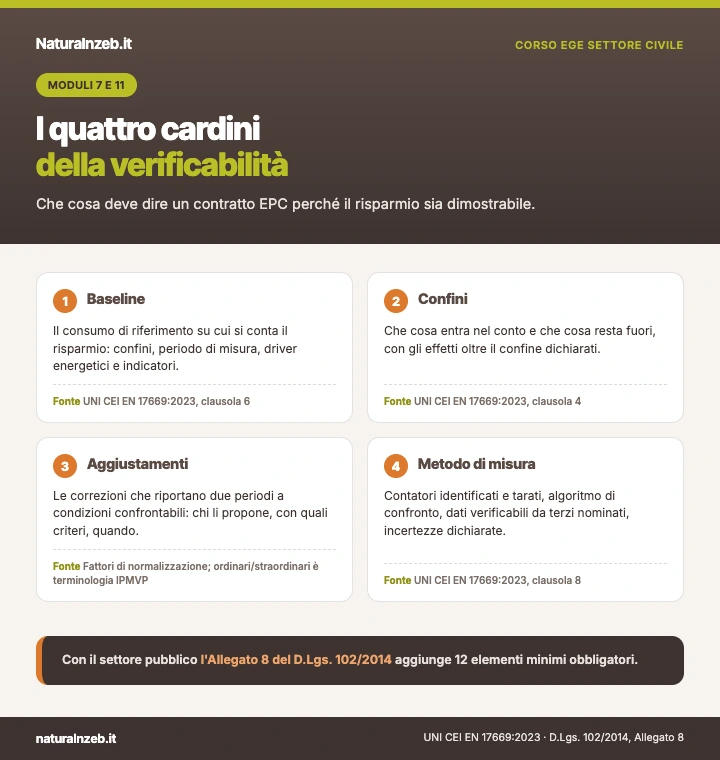 Naturalnzeb.it

CORSO EGE SETTORE CIVILE

MODULI 7 E 11

I quattro cardini della verificabilità

Che cosa deve dire un contratto EPC perché il risparmio sia dimostrabile.

1 Baseline

Il consumo di riferimento su cui si conta il risparmio: confini, periodo di misura, driver energetici e indicatori.

Fonte UNI CEI EN 17669:2023, clausola 6

2 Confini

Che cosa entra nel conto e che cosa resta fuori, con gli effetti oltre il confine dichiarati.

Fonte UNI CEI EN 17669:2023, clausola 4

3 Aggiustamenti

Le correzioni che riportano due periodi a condizioni confrontabili: chi li propone, con quali criteri, quando.

Fonte Fattori di normalizzazione; ordinari/straordinari è terminologia IPMVP

4 Metodo di misura

Contatori identificati e tarati, algoritmo di confronto, dati verificabili da terzi nominati, incertezze dichiarate.

Fonte UNI CEI EN 17669:2023, clausola 8

Con il settore pubblico l'Allegato 8 del D.Lgs. 102/2014 aggiunge 12 elementi minimi obbligatori.

naturalnzeb.it

UNI CEI EN 17669:2023 · D.Lgs. 102/2014, Allegato 8